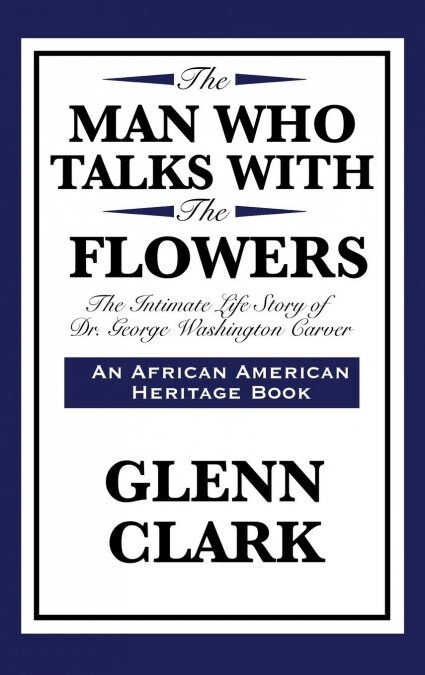 The
MAN WHO
TALKS WITH
The
FLOWERS

The Intimate Life Story of
Dr. George Washington Carver

AN AFRICAN AMERICAN
HERITAGE BOOK

GLENN
CLARK